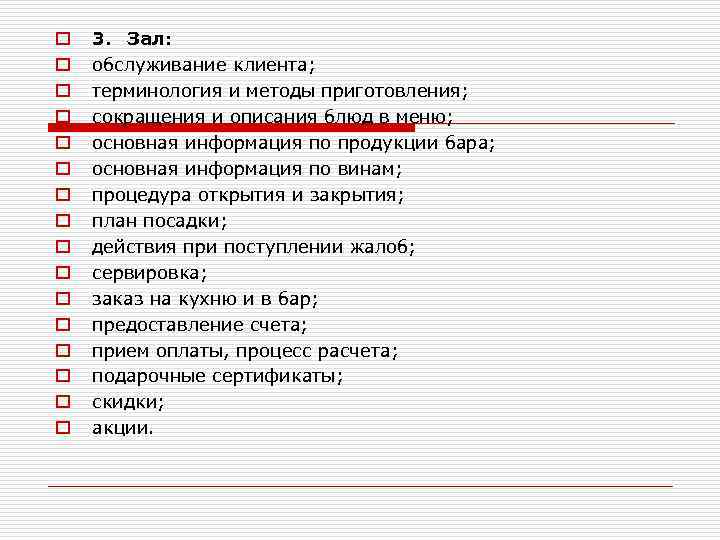 3. Зал:
обслуживание клиента;
терминология и методы приготовления;
сокращения и описания блюд в меню;
основная информация по продукции бара;
основная информация по винам;
процедура открытия и закрытия;
план посадки;
действия при поступлении жалоб;
сервировка;
заказ на кухню и в бар;
предоставление счета;
прием оплаты, процесс расчета;
подарочные сертификаты;
скидки;
акции.